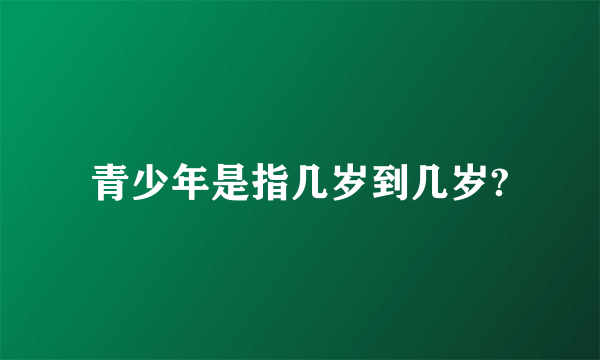 青少年是指几岁到几岁?